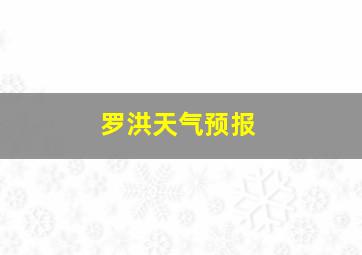 罗洪天气预报